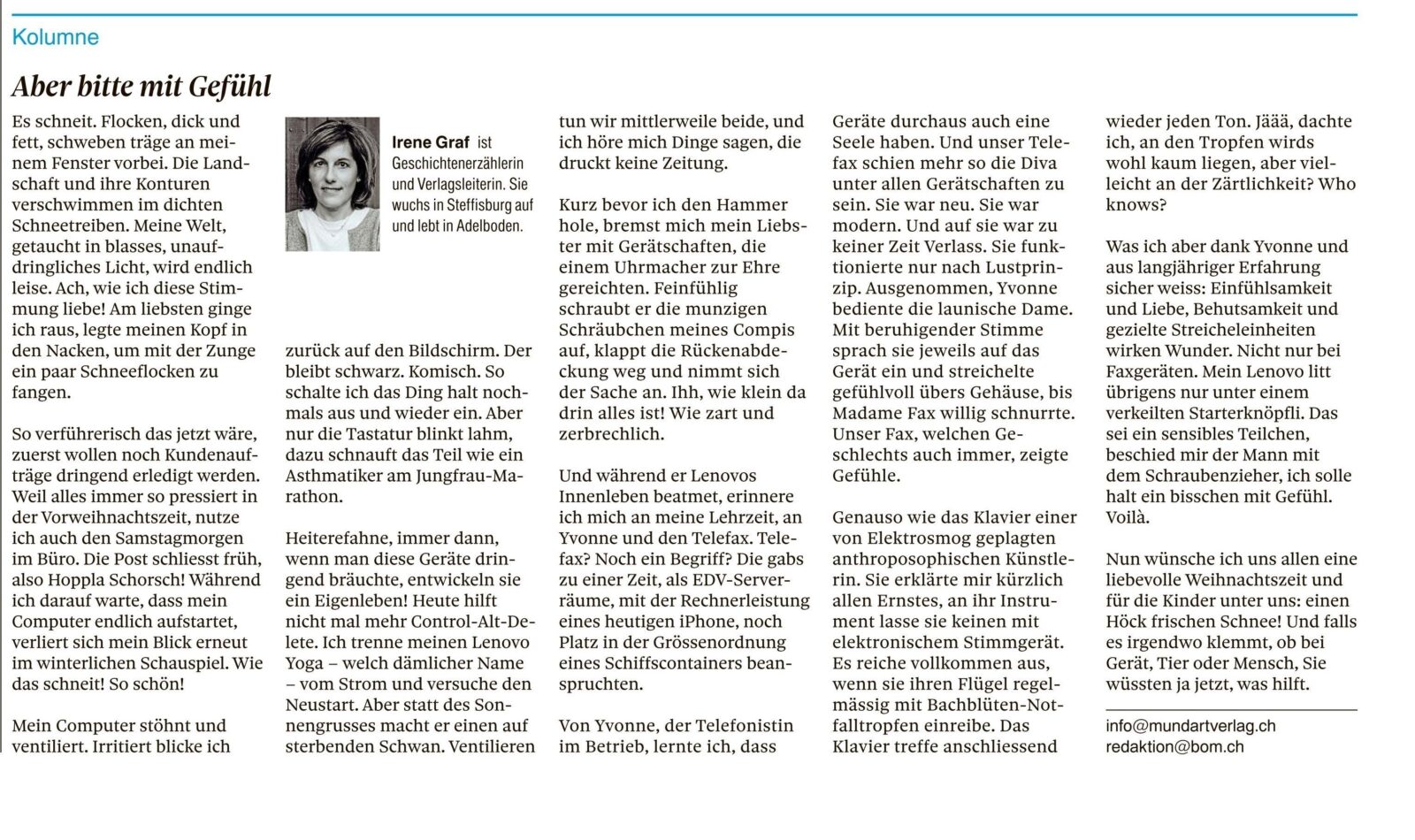 Kolumne

Aber bitte mit Gefühl

Es schneit. Flocken, dick und fett, schweben träge an meinem Fenster vorbei. Die Landschaft und ihre Konturen verschwimmen im dichten Schneetreiben. Meine Welt, getaucht in blasses, unaufdringliches Licht, wird endlich leise. Ach, wie ich diese Stimmung liebe! Am liebsten ginge ich raus, legte meinen Kopf in den Nacken, um mit der Zunge ein paar Schneeflocken zu fangen.

So verführerisch das jetzt wäre, zuerst wollen noch Kundenaufträge dringend erledigt werden. Weil alles immer so pressiert in der Vorweihnachtszeit, nutze ich auch den Samstagmorgen im Büro. Die Post schliesst früh, also Hoppla Schorsch! Während ich darauf warte, dass mein Computer endlich aufstartet, verliert sich mein Blick erneut im winterlichen Schauspiel. Wie das schneit! So schön!

Mein Computer stöhnt und ventiliert. Irritiert blicke ich

Irene Graf ist Geschichtenerzählerin und Verlagsleiterin. Sie wuchs in Steffisburg auf und lebt in Adelboden.

zurück auf den Bildschirm. Der bleibt schwarz. Komisch. So schalte ich das Ding halt nochmals aus und wieder ein. Aber nur die Tastatur blinkt lahm, dazu schnauft das Teil wie ein Asthmatiker am Jungfrau-Marathon.

Heiterefahne, immer dann, wenn man diese Geräte dringend bräuchte, entwickeln sie ein Eigenleben! Heute hilft nicht mal mehr Control-Alt-Delete. Ich trenne meinen Lenovo Yoga – welch dämlicher Name – vom Strom und versuche den Neustart. Aber statt des Sonnengrusses macht er einen auf sterbenden Schwan. Ventilieren

tun wir mittlerweile beide, und ich höre mich Dinge sagen, die druckt keine Zeitung.

Kurz bevor ich den Hammer hole, bremst mich mein Liebster mit Gerätschaften, die einem Uhrmacher zur Ehre gereichten. Feinfühlig schraubt er die munzigen Schräubchen meines Compis auf, klappt die Rückenabdeckung weg und nimmt sich der Sache an. Ihh, wie klein da drin alles ist! Wie zart und zerbrechlich.

Und während er Lenovos Innenleben beatmet, erinnere ich mich an meine Lehrzeit, an Yvonne und den Telefax. Telefax? Noch ein Begriff? Die gabs zu einer Zeit, als EDV-Serverräume, mit der Rechnerleistung eines heutigen iPhone, noch Platz in der Grössenordnung eines Schiffscontainers beanspruchten.

Von Yvonne, der Telefonistin im Betrieb, lernte ich, dass

Geräte durchaus auch eine Seele haben. Und unser Telefax schien mehr so die Diva unter allen Gerätschaften zu sein. Sie war neu. Sie war modern. Und auf sie war zu keiner Zeit Verlass. Sie funktionierte nur nach Lustprinzip. Ausgenommen, Yvonne bediente die launische Dame. Mit beruhigender Stimme sprach sie jeweils auf das Gerät ein und streichelte gefühlvoll übers Gehäuse, bis Madame Fax willig schnurrte. Unser Fax, welchen Geschlechts auch immer, zeigte Gefühle.

Genauso wie das Klavier einer von Elektrosmog geplagten anthroposophischen Künstlerin. Sie erklärte mir kürzlich allen Ernstes, an ihr Instrument lasse sie keinen mit elektronischem Stimmgerät. Es reiche vollkommen aus, wenn sie ihren Flügel regelmässig mit Bachblüten-Notfalltropfen einreibe. Das Klavier treffe anschliessend

wieder jeden Ton. Jäää, dachte ich, an den Tropfen wirds wohl kaum liegen, aber vielleicht an der Zärtlichkeit? Who knows?

Was ich aber dank Yvonne und aus langjähriger Erfahrung sicher weiss: Einfühlsamkeit und Liebe, Behutsamkeit und gezielte Streicheleinheiten wirken Wunder. Nicht nur bei Faxgeräten. Mein Lenovo litt übrigens nur unter einem verkeilten Starterknöpfli. Das sei ein sensibles Teilchen, beschied mir der Mann mit dem Schraubenzieher, ich solle halt ein bisschen mit Gefühl. Voilà.

Nun wünsche ich uns allen eine liebevolle Weihnachtszeit und für die Kinder unter uns: einen Höck frischen Schnee! Und falls es irgendwo klemmt, ob bei Gerät, Tier oder Mensch, Sie wüssten ja jetzt, was hilft.

info@mundartverlag.ch
redaktion@bom.ch